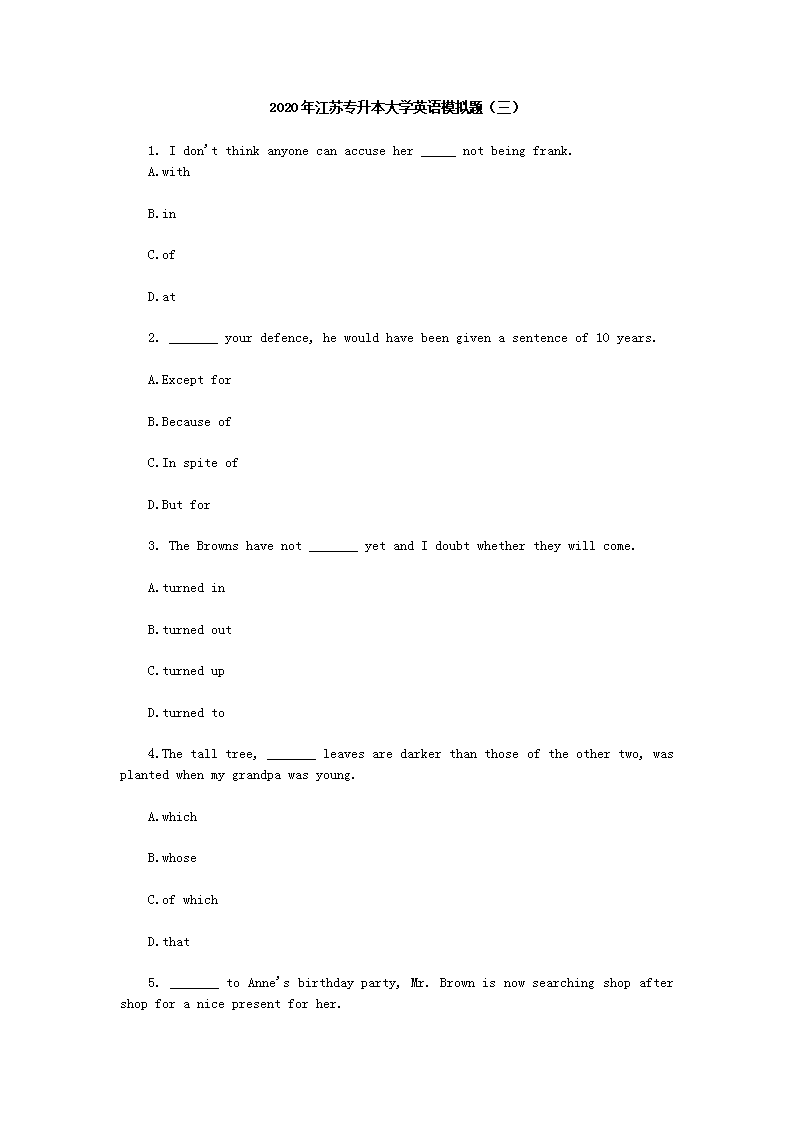 2020年江苏专升本大学英语模拟题（三）

1. I don't think anyone can accuse her _____ not being frank.
A.with

B.in

C.of

D.at

2. _______ your defence, he would have been given a sentence of 10 years.

A.Except for

B.Because of

C.In spite of

D.But for

3. The Browns have not _______ yet and I doubt whether they will come.

A.turned in

B.turned out

C.turned up

D.turned to

4.The tall tree, _______ leaves are darker than those of the other two, was planted when my grandpa was young.

A.which

B.whose

C.of which

D.that

5. _______ to Anne's birthday party, Mr. Brown is now searching shop after shop for a nice present for her.